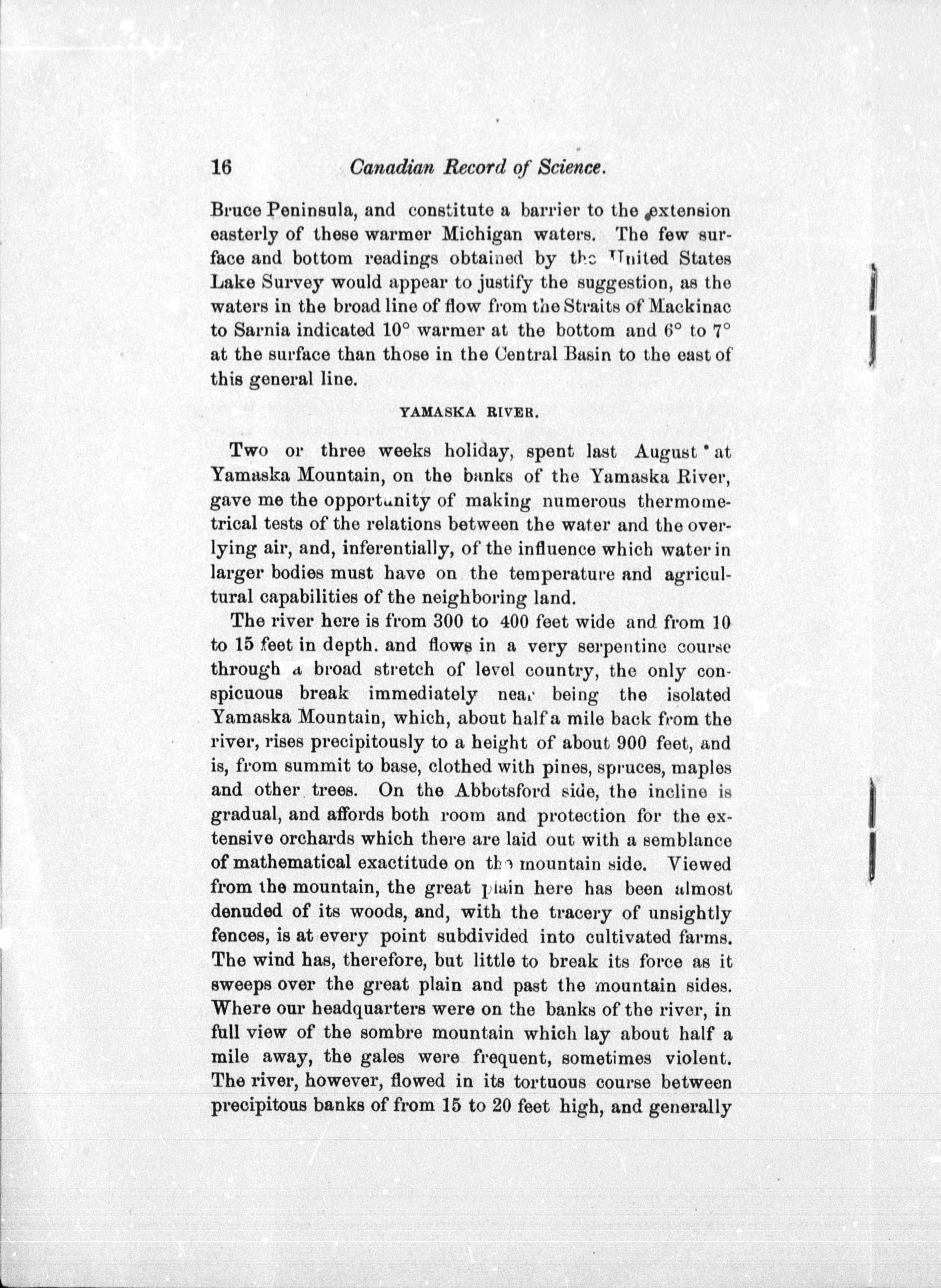 16 Canadian Record of Science.

Bruce Peninsula, and constitute a barrier to the extension easterly of these warmer Michigan waters. The few surface and bottom readings obtained by the United States Lake Survey would appear to justify the suggestion, as the waters in the broad line of flow from the Straits of Mackinac to Sarnia indicated 10° warmer at the bottom and 6° to 7° at the surface than those in the Central Basin to the east of this general line.

YAMASKA RIVER.

Two or three weeks holiday, spent last August at Yamaska Mountain, on the banks of the Yamaska River, gave me the opportunity of making numerous thermometrical tests of the relations between the water and the overlying air, and, inferentially, of the influence which water in larger bodies must have on the temperature and agricultural capabilities of the neighboring land.

The river here is from 300 to 400 feet wide and from 10 to 15 feet in depth. and flows in a very serpentine course through a broad stretch of level country, the only conspicuous break immediately near being the isolated Yamaska Mountain, which, about half a mile back from the river, rises precipitously to a height of about 900 feet, and is, from summit to base, clothed with pines, spruces, maples and other trees. On the Abbotsford side, the incline is gradual, and affords both room and protection for the extensive orchards which there are laid out with a semblance of mathematical exactitude on the mountain side. Viewed from the mountain, the great plain here has been almost denuded of its woods, and, with the tracery of unsightly fences, is at every point subdivided into cultivated farms. The wind has, therefore, but little to break its force as it sweeps over the great plain and past the mountain sides. Where our headquarters were on the banks of the river, in full view of the sombre mountain which lay about half a mile away, the gales were frequent, sometimes violent. The river, however, flowed in its tortuous course between precipitous banks of from 15 to 20 feet high, and generally